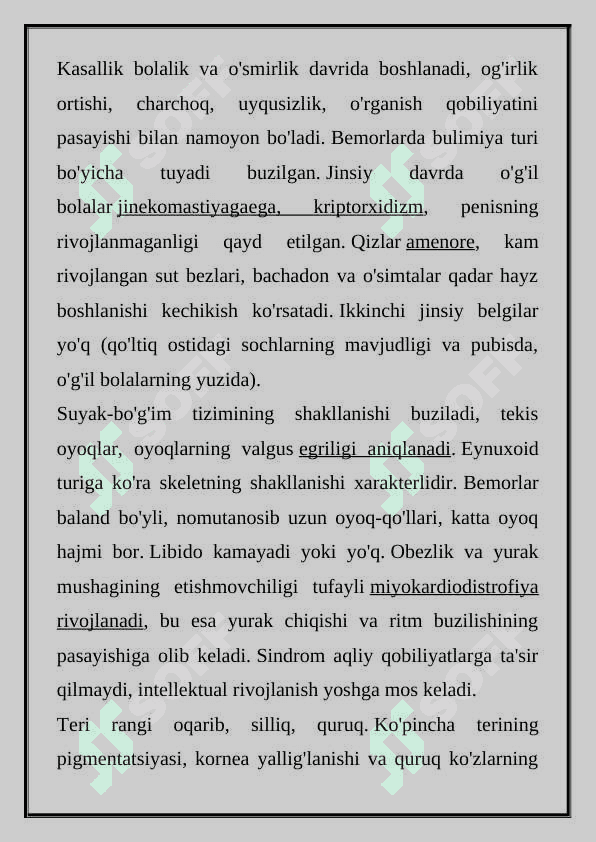 Kasallik bolalik va o'smirlik davrida boshlanadi, og'irlik ortishi, charchoq, uyqusizlik, o'rganish qobiliyatini pasayishi bilan namoyon bo'ladi. Bemorlarda bulimiya turi bo'yicha tuyadi buzilgan. Jinsiy davrda o'g'il bolalar jinekomastiyagaega, kriptorxidizm, penisning rivojlanmaganligi qayd etilgan. Qizlar amenore, kam rivojlangan sut bezlari, bachadon va o'simtalar qadar hayz boshlanishi kechikish ko'rsatadi. Ikkinchi jinsiy belgilar yo'q (qo'ltiq ostidagi sochlarning mavjudligi va pubisda, o'g'il bolalarning yuzida).
Suyak-bo'g'im tizimining shakllanishi buziladi, tekis oyoqlar, oyoqlarning valgus egriligi aniqlanadi. Eynuxoid turiga ko'ra skeletning shakllanishi xarakterlidir. Bemorlar baland bo'yli, nomutanosib uzun oyoq-qo'llari, katta oyoq hajmi bor. Libido kamayadi yoki yo'q. Obezlik va yurak mushagining etishmovchiligi tufayli miyokardiodistrofiya rivojlanadi, bu esa yurak chiqishi va ritm buzilishining pasayishiga olib keladi. Sindrom aqliy qobiliyatlarga ta'sir qilmaydi, intellektual rivojlanish yoshga mos keladi.
Teri rangi oqarib, silliq, quruq. Ko'pincha terining pigmentatsiyasi, kornea yallig'lanishi va quruq ko'zlarning